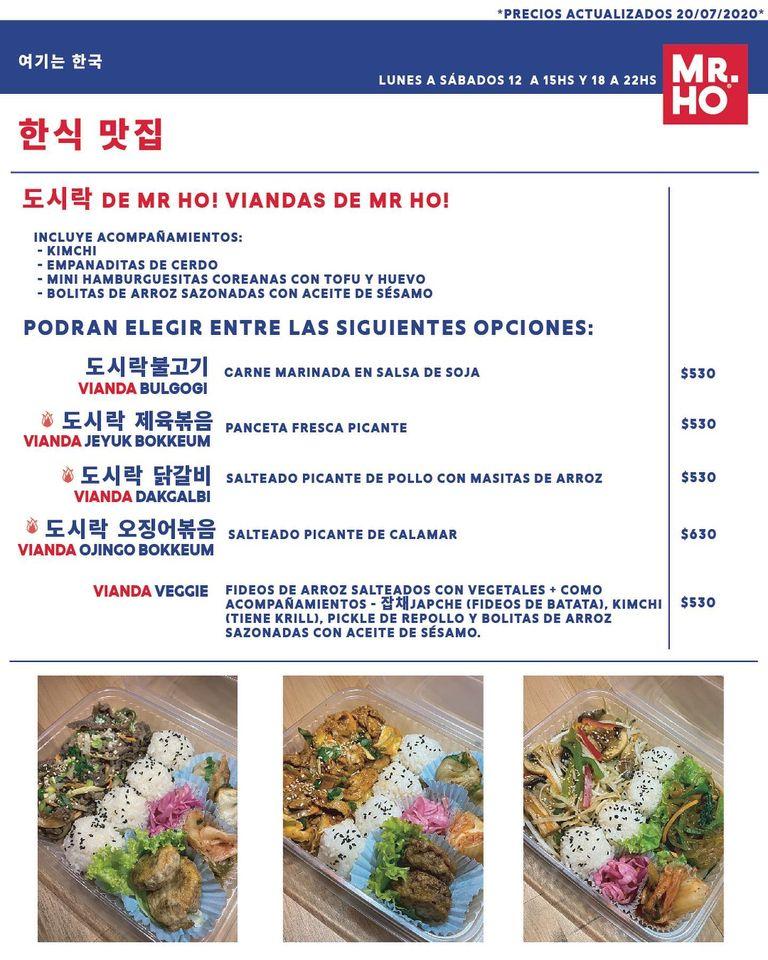 *PRECIOS ACTUALIZADOS 20/07/2020*

여기는 한국

LUNES A SÁBADOS 12 A 15HS Y 18 A 22HS

MR. HO

한식 맛집

도시락 DE MR HO! VIANDAS DE MR HO!

INCLUYE ACOMPAÑAMIENTOS:
- KIMCHI
- EMPANADITAS DE CERDO
- MINI HAMBURGUESITAS COREANAS CON TOFU Y HUEVO
- BOLITAS DE ARROZ SAZONADAS CON ACEITE DE SÉSAMO

PODRAN ELEGIR ENTRE LAS SIGUIENTES OPCIONES:

| | | |
|---|---|---|
| 도시락불고기 VIANDA BULGOGI | CARNE MARINADA EN SALSA DE SOJA | $530 |
| 도시락 제육볶음 VIANDA JEYUK BOKKEUM | PANCETA FRESCA PICANTE | $530 |
| 도시락 닭갈비 VIANDA DAKGALBI | SALTEADO PICANTE DE POLLO CON MASITAS DE ARROZ | $530 |
| 도시락 오징어볶음 VIANDA OJINGO BOKKEUM | SALTEADO PICANTE DE CALAMAR | $630 |
| VIANDA VEGGIE | FIDEOS DE ARROZ SALTEADOS CON VEGETALES + COMO ACOMPAÑAMIENTOS - 잡채JAPCHE (FIDEOS DE BATATA), KIMCHI (TIENE KRILL), PICKLE DE REPOLLO Y BOLITAS DE ARROZ SAZONADAS CON ACEITE DE SÉSAMO. | $530 |